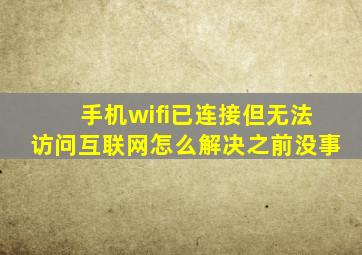 手机wifi已连接但无法访问互联网怎么解决之前没事